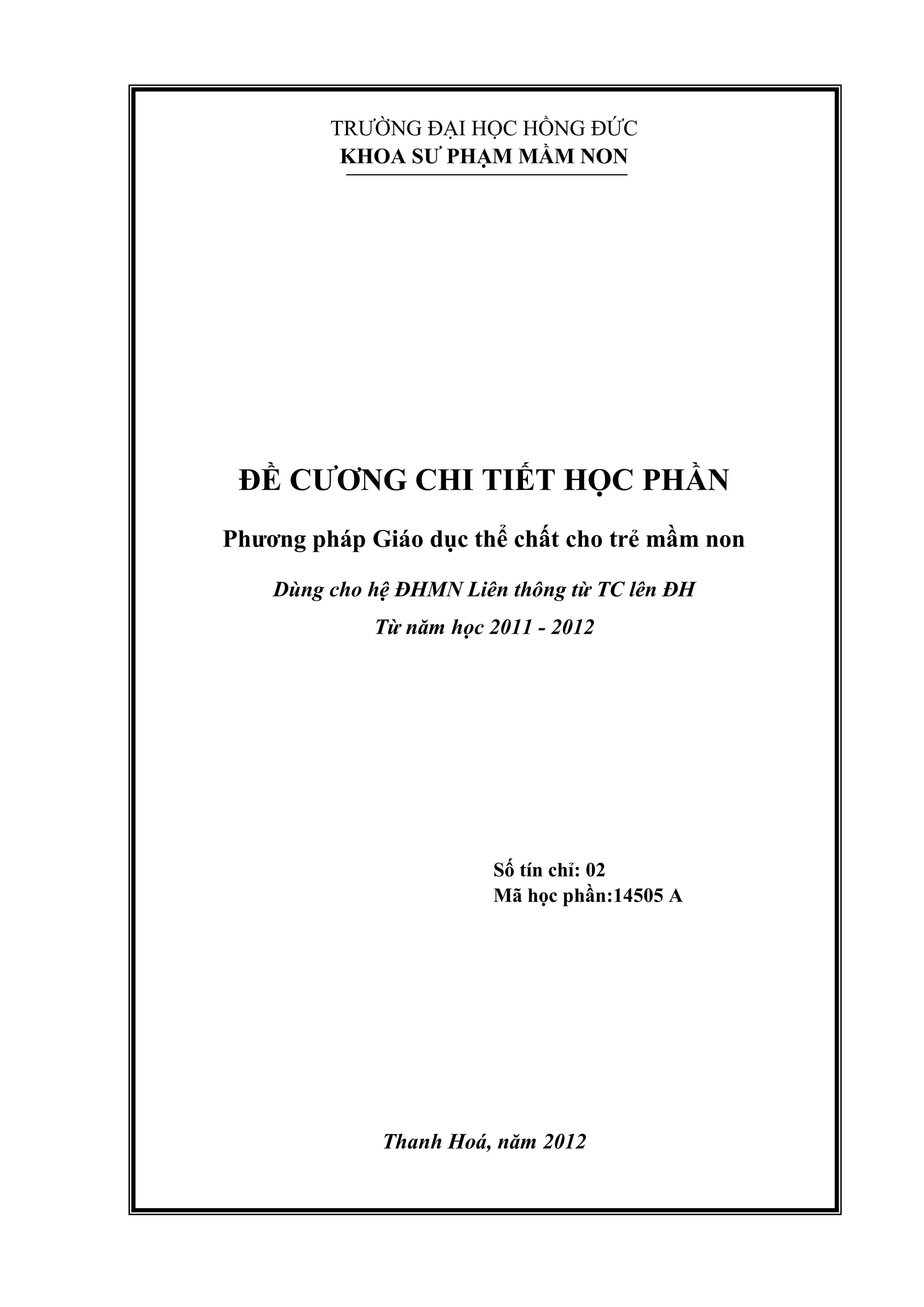 TRƯỜNG ĐẠI HỌC HỒNG ĐỨC
KHOA SƯ PHẠM MẦM NON

ĐỀ CƯƠNG CHI TIẾT HỌC PHẦN

Phương pháp Giáo dục thể chất cho trẻ mầm non

Dùng cho hệ ĐHMN Liên thông từ TC lên ĐH
Từ năm học 2011 - 2012

Số tín chỉ: 02
Mã học phần:14505 A

Thanh Hoá, năm 2012